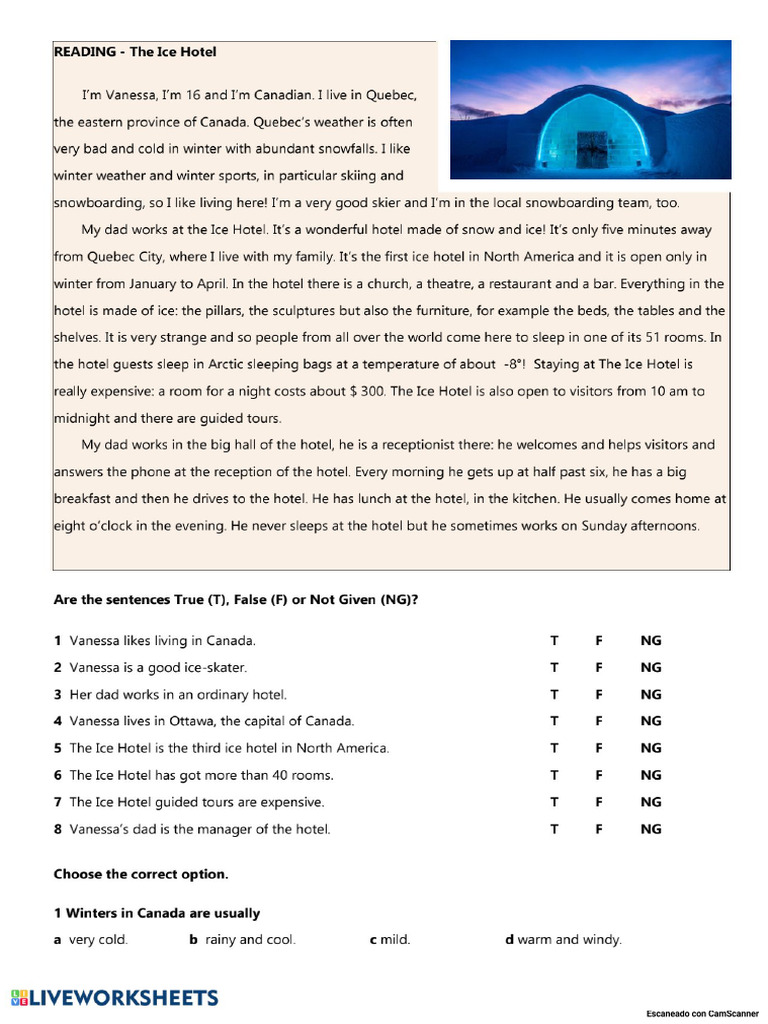 READING - The Ice Hotel

I'm Vanessa, I'm 16 and I'm Canadian. I live in Quebec, the eastern province of Canada. Quebec's weather is often very bad and cold in winter with abundant snowfalls. I like winter weather and winter sports, in particular skiing and snowboarding, so I like living here! I'm a very good skier and I'm in the local snowboarding team, too.

My dad works at the Ice Hotel. It's a wonderful hotel made of snow and ice! It's only five minutes away from Quebec City, where I live with my family. It's the first ice hotel in North America and it is open only in winter from January to April. In the hotel there is a church, a theatre, a restaurant and a bar. Everything in the hotel is made of ice: the pillars, the sculptures but also the furniture, for example the beds, the tables and the shelves. It is very strange and so people from all over the world come here to sleep in one of its 51 rooms. In the hotel guests sleep in Arctic sleeping bags at a temperature of about -8°! Staying at The Ice Hotel is really expensive: a room for a night costs about $ 300. The Ice Hotel is also open to visitors from 10 am to midnight and there are guided tours.

My dad works in the big hall of the hotel, he is a receptionist there: he welcomes and helps visitors and answers the phone at the reception of the hotel. Every morning he gets up at half past six, he has a big breakfast and then he drives to the hotel. He has lunch at the hotel, in the kitchen. He usually comes home at eight o'clock in the evening. He never sleeps at the hotel but he sometimes works on Sunday afternoons.

Are the sentences True (T), False (F) or Not Given (NG)?

1 Vanessa likes living in Canada. T F NG
2 Vanessa is a good ice-skater. T F NG
3 Her dad works in an ordinary hotel. T F NG
4 Vanessa lives in Ottawa, the capital of Canada. T F NG
5 The Ice Hotel is the third ice hotel in North America. T F NG
6 The Ice Hotel has got more than 40 rooms. T F NG
7 The Ice Hotel guided tours are expensive. T F NG
8 Vanessa's dad is the manager of the hotel. T F NG

Choose the correct option.

1 Winters in Canada are usually
a very cold. b rainy and cool. c mild. d warm and windy.

LIVEWORKSHEETS

Escaneado con CamScanner